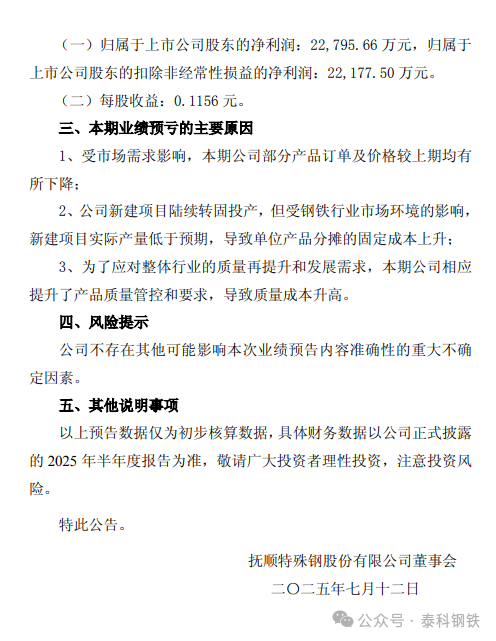 （一）归属于上市公司股东的净利润：22,795.66 万元，归属于上市公司股东的扣除非经常性损益的净利润：22,177.50 万元。

（二）每股收益：0.1156 元。

三、本期业绩预亏的主要原因

1、受市场需求影响，本期公司部分产品订单及价格较上期均有所下降；

2、公司新建项目陆续转固投产，但受钢铁行业市场环境的影响，新建项目实际产量低于预期，导致单位产品分摊的固定成本上升；

3、为了应对整体行业的质量再提升和发展需求，本期公司相应提升了产品质量管控和要求，导致质量成本升高。

四、风险提示

公司不存在其他可能影响本次业绩预告内容准确性的重大不确定因素。

五、其他说明事项

以上预告数据仅为初步核算数据，具体财务数据以公司正式披露的 2025 年半年度报告为准，敬请广大投资者理性投资，注意投资风险。

特此公告。

抚顺特殊钢股份有限公司董事会

二〇二五年七月十二日

公众号 · 泰科钢铁